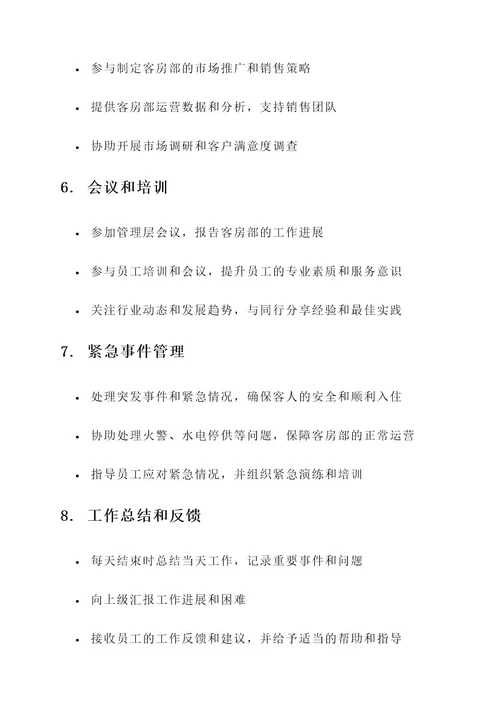 • 参与制定客房部的市场推广和销售策略

• 提供客房部运营数据和分析，支持销售团队

• 协助开展市场调研和客户满意度调查

6. 会议和培训

• 参加管理层会议，报告客房部的工作进展

• 参与员工培训和会议，提升员工的专业素质和服务意识

• 关注行业动态和发展趋势，与同行分享经验和最佳实践

7. 紧急事件管理

• 处理突发事件和紧急情况，确保客人的安全和顺利入住

• 协助处理火警、水电停供等问题，保障客房部的正常运营

• 指导员工应对紧急情况，并组织紧急演练和培训

8. 工作总结和反馈

• 每天结束时总结当天工作，记录重要事件和问题

• 向上级汇报工作进展和困难

• 接收员工的工作反馈和建议，并给予适当的帮助和指导